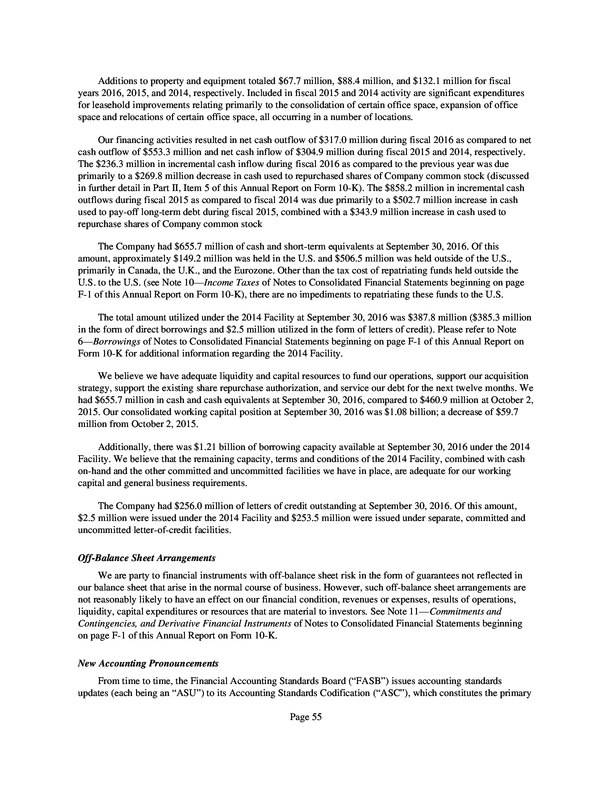 Additions to property and equipment totaled $67.7 million, $88.4 million, and $132.1 million for fiscal years 2016, 2015, and 2014, respectively. Included in fiscal 2015 and 2014 activity are significant expenditures for leasehold improvements relating primarily to the consolidation of certain office space, expansion of office space and relocations of certain office space, all occurring in a number of locations.

Our financing activities resulted in net cash outflow of $317.0 million during fiscal 2016 as compared to net cash outflow of $553.3 million and net cash inflow of $304.9 million during fiscal 2015 and 2014, respectively. The $236.3 million in incremental cash inflow during fiscal 2016 as compared to the previous year was due primarily to a $269.8 million decrease in cash used to repurchased shares of Company common stock (discussed in further detail in Part II, Item 5 of this Annual Report on Form 10-K). The $858.2 million in incremental cash outflows during fiscal 2015 as compared to fiscal 2014 was due primarily to a $502.7 million increase in cash used to pay-off long-term debt during fiscal 2015, combined with a $343.9 million increase in cash used to repurchase shares of Company common stock

The Company had $655.7 million of cash and short-term equivalents at September 30, 2016. Of this amount, approximately $149.2 million was held in the U.S. and $506.5 million was held outside of the U.S., primarily in Canada, the U.K., and the Eurozone. Other than the tax cost of repatriating funds held outside the U.S. to the U.S. (see Note 10—Income Taxes of Notes to Consolidated Financial Statements beginning on page F-1 of this Annual Report on Form 10-K), there are no impediments to repatriating these funds to the U.S.

The total amount utilized under the 2014 Facility at September 30, 2016 was $387.8 million ($385.3 million in the form of direct borrowings and $2.5 million utilized in the form of letters of credit). Please refer to Note 6—Borrowings of Notes to Consolidated Financial Statements beginning on page F-1 of this Annual Report on Form 10-K for additional information regarding the 2014 Facility.

We believe we have adequate liquidity and capital resources to fund our operations, support our acquisition strategy, support the existing share repurchase authorization, and service our debt for the next twelve months. We had $655.7 million in cash and cash equivalents at September 30, 2016, compared to $460.9 million at October 2, 2015. Our consolidated working capital position at September 30, 2016 was $1.08 billion; a decrease of $59.7 million from October 2, 2015.

Additionally, there was $1.21 billion of borrowing capacity available at September 30, 2016 under the 2014 Facility. We believe that the remaining capacity, terms and conditions of the 2014 Facility, combined with cash on-hand and the other committed and uncommitted facilities we have in place, are adequate for our working capital and general business requirements.

The Company had $256.0 million of letters of credit outstanding at September 30, 2016. Of this amount, $2.5 million were issued under the 2014 Facility and $253.5 million were issued under separate, committed and uncommitted letter-of-credit facilities.

Off-Balance Sheet Arrangements

We are party to financial instruments with off-balance sheet risk in the form of guarantees not reflected in our balance sheet that arise in the normal course of business. However, such off-balance sheet arrangements are not reasonably likely to have an effect on our financial condition, revenues or expenses, results of operations, liquidity, capital expenditures or resources that are material to investors. See Note 11—Commitments and Contingencies, and Derivative Financial Instruments of Notes to Consolidated Financial Statements beginning on page F-1 of this Annual Report on Form 10-K.

New Accounting Pronouncements

From time to time, the Financial Accounting Standards Board ("FASB") issues accounting standards updates (each being an "ASU") to its Accounting Standards Codification ("ASC"), which constitutes the primary

Page 55